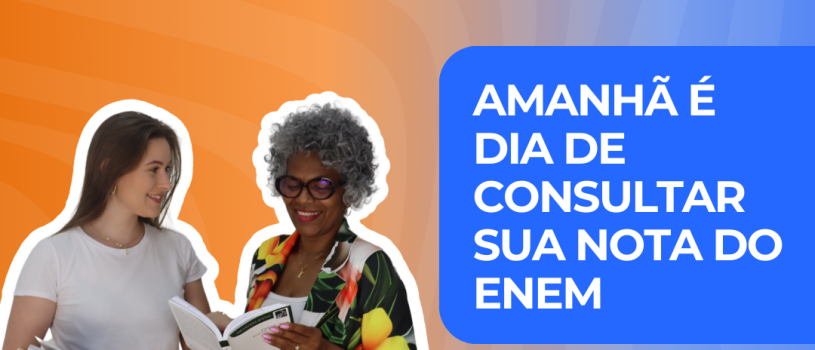 AMANHÃ É DIA DE CONSULTAR SUA NOTA DO ENEM